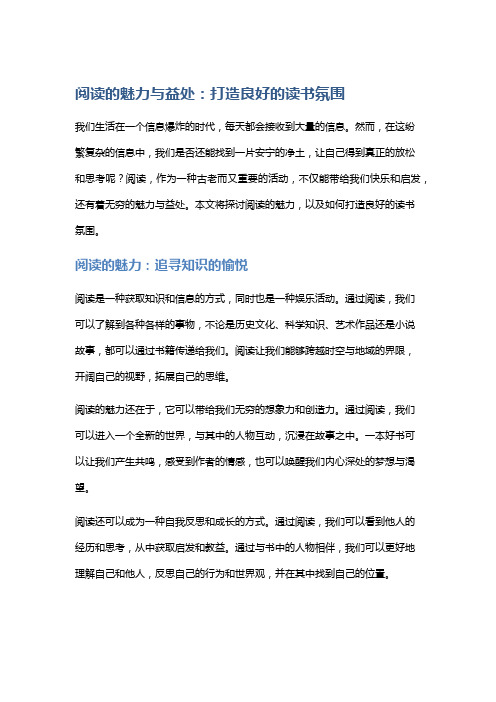 阅读的魅力与益处：打造良好的读书氛围

我们生活在一个信息爆炸的时代，每天都会接收到大量的信息。然而，在这纷繁复杂的信息中，我们是否还能找到一片安宁的净土，让自己得到真正的放松和思考呢？阅读，作为一种古老而又重要的活动，不仅能带给我们快乐和启发，还有着无穷的魅力与益处。本文将探讨阅读的魅力，以及如何打造良好的读书氛围。

阅读的魅力：追寻知识的愉悦

阅读是一种获取知识和信息的方式，同时也是一种娱乐活动。通过阅读，我们可以了解到各种各样的事物，不论是历史文化、科学知识、艺术作品还是小说故事，都可以通过书籍传递给我们。阅读让我们能够跨越时空与地域的界限，开阔自己的视野，拓展自己的思维。

阅读的魅力还在于，它可以带给我们无穷的想象力和创造力。通过阅读，我们可以进入一个全新的世界，与其中的人物互动，沉浸在故事之中。一本好书可以让我们产生共鸣，感受到作者的情感，也可以唤醒我们内心深处的梦想与渴望。

阅读还可以成为一种自我反思和成长的方式。通过阅读，我们可以看到他人的经历和思考，从中获取启发和教益。通过与书中的人物相伴，我们可以更好地理解自己和他人，反思自己的行为和世界观，并在其中找到自己的位置。